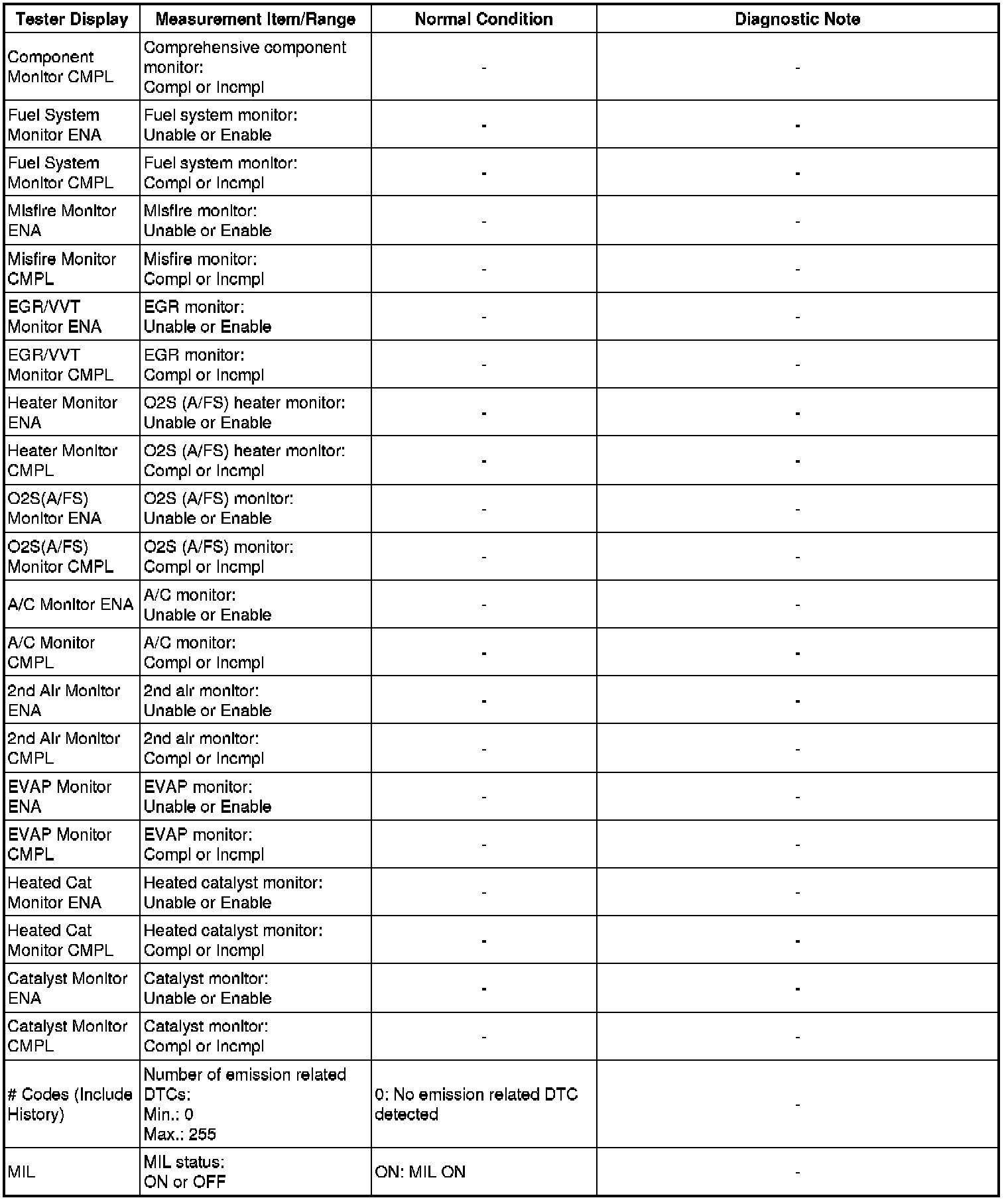 | Tester Display | Measurement Item/Range | Normal Condition | Diagnostic Note |
|---|---|---|---|
| Component Monitor CMPL | Comprehensive component monitor: Compl or Incmpl | - | - |
| Fuel System Monitor ENA | Fuel system monitor: Unable or Enable | - | - |
| Fuel System Monitor CMPL | Fuel system monitor: Compl or Incmpl | - | - |
| Misfire Monitor ENA | Misfire monitor: Unable or Enable | - | - |
| Misfire Monitor CMPL | Misfire monitor: Compl or Incmpl | - | - |
| EGR/VVT Monitor ENA | EGR monitor: Unable or Enable | - | - |
| EGR/VVT Monitor CMPL | EGR monitor: Compl or Incmpl | - | - |
| Heater Monitor ENA | O2S (A/FS) heater monitor: Unable or Enable | - | - |
| Heater Monitor CMPL | O2S (A/FS) heater monitor: Compl or Incmpl | - | - |
| O2S(A/FS) Monitor ENA | O2S (A/FS) monitor: Unable or Enable | - | - |
| O2S(A/FS) Monitor CMPL | O2S (A/FS) monitor: Compl or Incmpl | - | - |
| A/C Monitor ENA | A/C monitor: Unable or Enable | - | - |
| A/C Monitor CMPL | A/C monitor: Compl or Incmpl | - | - |
| 2nd Air Monitor ENA | 2nd air monitor: Unable or Enable | - | - |
| 2nd Air Monitor CMPL | 2nd air monitor: Compl or Incmpl | - | - |
| EVAP Monitor ENA | EVAP monitor: Unable or Enable | - | - |
| EVAP Monitor CMPL | EVAP monitor: Compl or Incmpl | - | - |
| Heated Cat Monitor ENA | Heated catalyst monitor: Unable or Enable | - | - |
| Heated Cat Monitor CMPL | Heated catalyst monitor: Compl or Incmpl | - | - |
| Catalyst Monitor ENA | Catalyst monitor: Unable or Enable | - | - |
| Catalyst Monitor CMPL | Catalyst monitor: Compl or Incmpl | - | - |
| # Codes (Include History) | Number of emission related DTCs: Min.: 0 Max.: 255 | 0: No emission related DTC detected | - |
| MIL | MIL status: ON or OFF | ON: MIL ON | - |